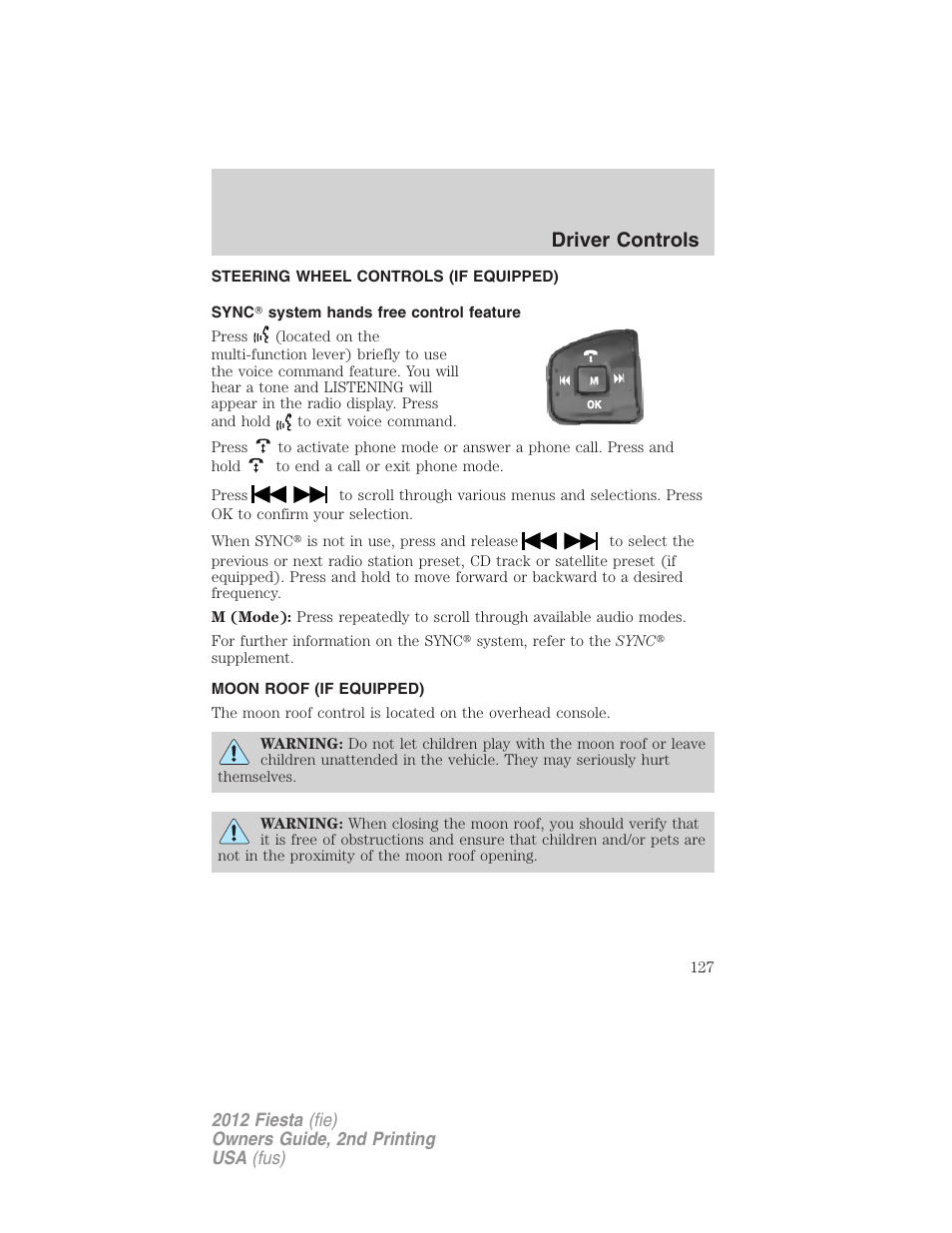 Driver Controls

STEERING WHEEL CONTROLS (IF EQUIPPED)

SYNC® system hands free control feature

Press (located on the multi-function lever) briefly to use the voice command feature. You will hear a tone and LISTENING will appear in the radio display. Press and hold to exit voice command.

M

OK

Press to activate phone mode or answer a phone call. Press and hold to end a call or exit phone mode.

Press to scroll through various menus and selections. Press OK to confirm your selection.

When SYNC® is not in use, press and release to select the previous or next radio station preset, CD track or satellite preset (if equipped). Press and hold to move forward or backward to a desired frequency.

M (Mode): Press repeatedly to scroll through available audio modes.

For further information on the SYNC® system, refer to the SYNC® supplement.

MOON ROOF (IF EQUIPPED)

The moon roof control is located on the overhead console.

WARNING: Do not let children play with the moon roof or leave children unattended in the vehicle. They may seriously hurt themselves.

WARNING: When closing the moon roof, you should verify that it is free of obstructions and ensure that children and/or pets are not in the proximity of the moon roof opening.

127

2012 Fiesta (fie)
Owners Guide, 2nd Printing
USA (fus)